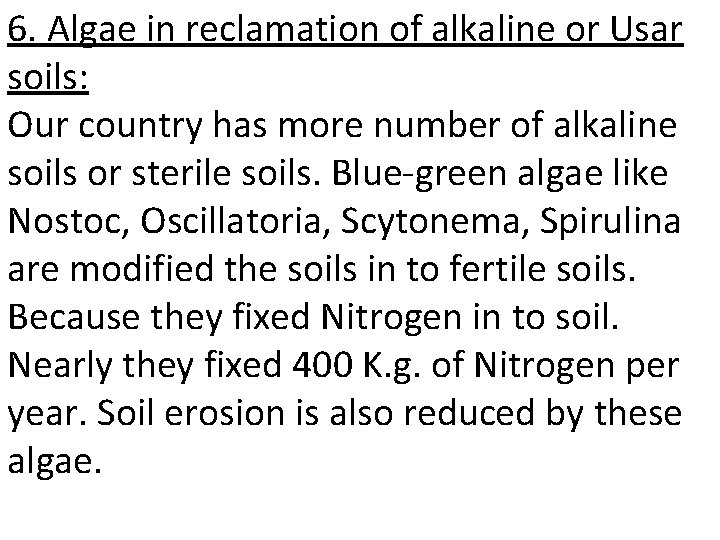 6. Algae in reclamation of alkaline or Usar soils:

Our country has more number of alkaline soils or sterile soils. Blue-green algae like Nostoc, Oscillatoria, Scytonema, Spirulina are modified the soils in to fertile soils. Because they fixed Nitrogen in to soil. Nearly they fixed 400 K.g. of Nitrogen per year. Soil erosion is also reduced by these algae.